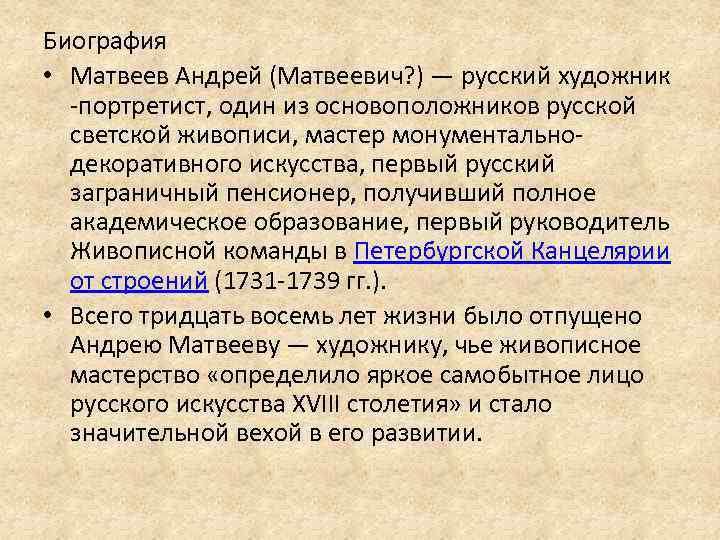 Биография

• Матвеев Андрей (Матвеевич?) — русский художник -портретист, один из основоположников русской светской живописи, мастер монументально-декоративного искусства, первый русский заграничный пенсионер, получивший полное академическое образование, первый руководитель Живописной команды в Петербургской Канцелярии от строений (1731-1739 гг.).

• Всего тридцать восемь лет жизни было отпущено Андрею Матвееву — художнику, чье живописное мастерство «определило яркое самобытное лицо русского искусства XVIII столетия» и стало значительной вехой в его развитии.